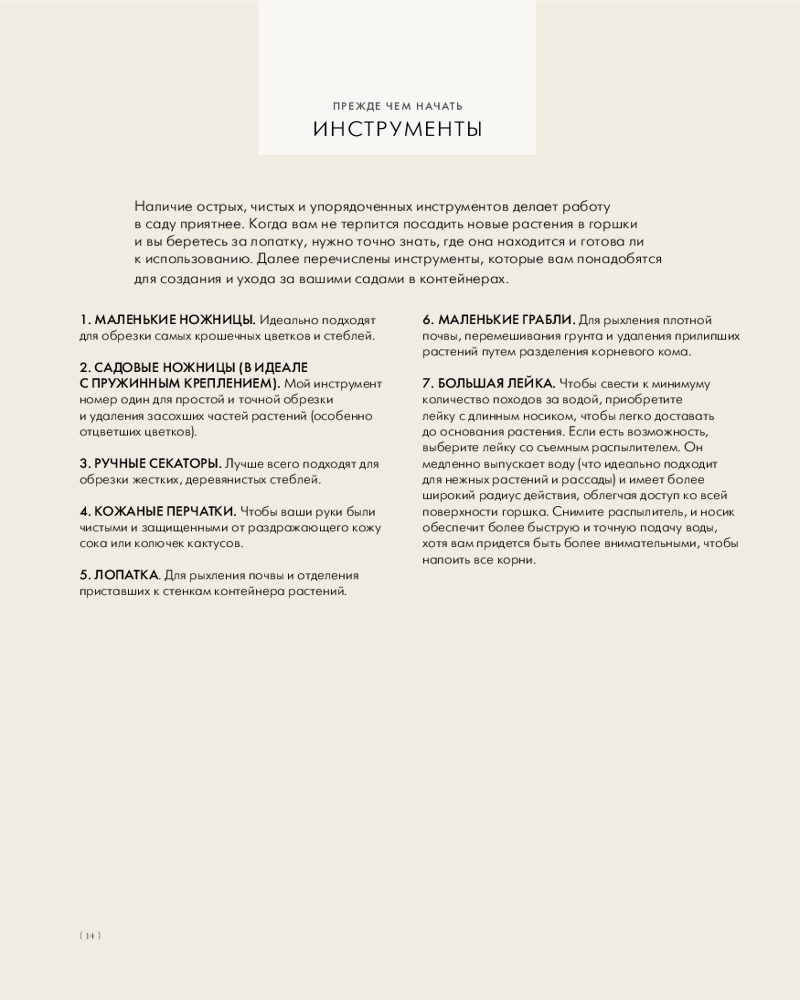 ПРЕЖДЕ ЧЕМ НАЧАТЬ
ИНСТРУМЕНТЫ

Наличие острых, чистых и упорядоченных инструментов делает работу в саду приятнее. Когда вам не терпится посадить новые растения в горшки и вы беретесь за лопатку, нужно точно знать, где она находится и готова ли к использованию. Далее перечислены инструменты, которые вам понадобятся для создания и ухода за вашими садами в контейнерах.

1. МАЛЕНЬКИЕ НОЖНИЦЫ. Идеально подходят для обрезки самых крошечных цветков и стеблей.

2. САДОВЫЕ НОЖНИЦЫ (В ИДЕАЛЕ С ПРУЖИННЫМ КРЕПЛЕНИЕМ). Мой инструмент номер один для простой и точной обрезки и удаления засохших частей растений (особенно отцветших цветков).

3. РУЧНЫЕ СЕКАТОРЫ. Лучше всего подходят для обрезки жестких, деревянистых стеблей.

4. КОЖАНЫЕ ПЕРЧАТКИ. Чтобы ваши руки были чистыми и защищенными от раздражающего кожу сока или колючек кактусов.

5. ЛОПАТКА. Для рыхления почвы и отделения приставших к стенкам контейнера растений.

6. МАЛЕНЬКИЕ ГРАБЛИ. Для рыхления плотной почвы, перемешивания грунта и удаления прилипших растений путем разделения корневого кома.

7. БОЛЬШАЯ ЛЕЙКА. Чтобы свести к минимуму количество походов за водой, приобретите лейку с длинным носиком, чтобы легко доставать до основания растения. Если есть возможность, выберите лейку со съемным распылителем. Он медленно выпускает воду (что идеально подходит для нежных растений и рассады) и имеет более широкий радиус действия, облегчая доступ ко всей поверхности горшка. Снимите распылитель, и носик обеспечит более быструю и точную подачу воды, хотя вам придется быть более внимательными, чтобы напоить все корни.

[ 14 ]